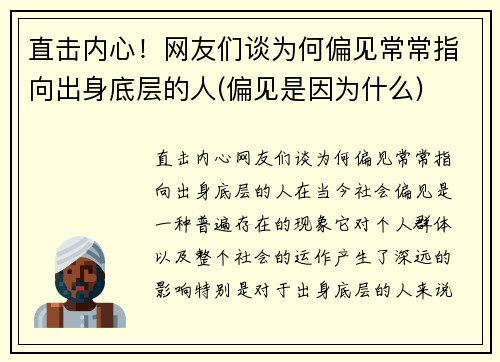 直击内心！网友们谈为何偏见常常指向出身底层的人(偏见是因为什么)

直击内心网友们谈为何偏见常常指向出身底层的人在当今社会偏见是一种普遍存在的现象它对个人群体以及整个社会的运作产生了深远的影响特别是对于出身底层的人来说